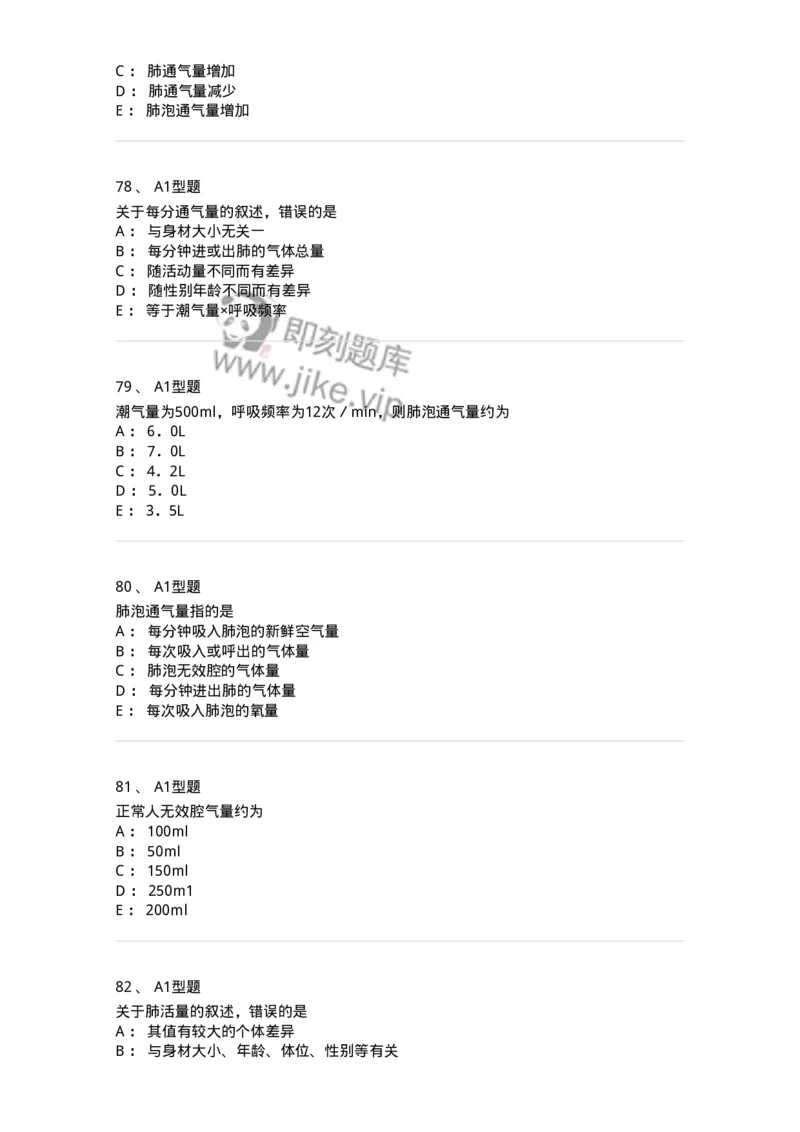 C： 肺通气量增加
D： 肺通气量减少
E： 肺泡通气量增加

78、 A1型题
关于每分通气量的叙述，错误的是
A： 与身材大小无关一
B： 每分钟进或出肺的气体总量
C： 随活动量不同而有差异
D： 随性别年龄不同而有差异
E： 等于潮气量×呼吸频率

即刻题库
www.jike.vip

79、 A1型题
潮气量为500ml，呼吸频率为12次／min，则肺泡通气量约为
A： 6．0L
B： 7．0L
C： 4．2L
D： 5．0L
E： 3．5L

80、 A1型题
肺泡通气量指的是
A： 每分钟吸入肺泡的新鲜空气量
B： 每次吸入或呼出的气体量
C： 肺泡无效腔的气体量
D： 每分钟进出肺的气体量
E： 每次吸入肺泡的氧量

81、 A1型题
正常人无效腔气量约为
A： 100ml
B： 50ml
C： 150ml
D： 250m1
E： 200ml

82、 A1型题
关于肺活量的叙述，错误的是
A： 其值有较大的个体差异
B： 与身材大小、年龄、体位、性别等有关